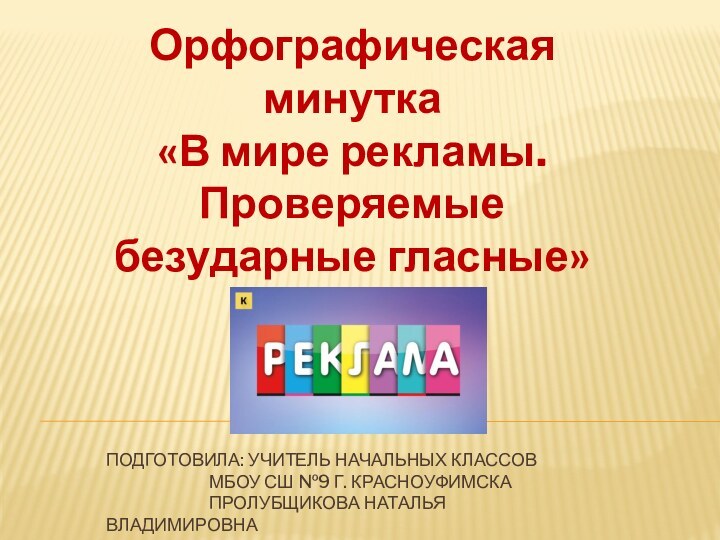 Орфографическая минутка
«В мире рекламы.
Проверяемые безударные гласные»

К

РЕКЛАМА

ПОДГОТОВИЛА: УЧИТЕЛЬ НАЧАЛЬНЫХ КЛАССОВ МБОУ СШ №9 Г. КРАСНОУФИМСКА ПРОЛУБЩИКОВА НАТАЛЬЯ ВЛАДИМИРОВНА